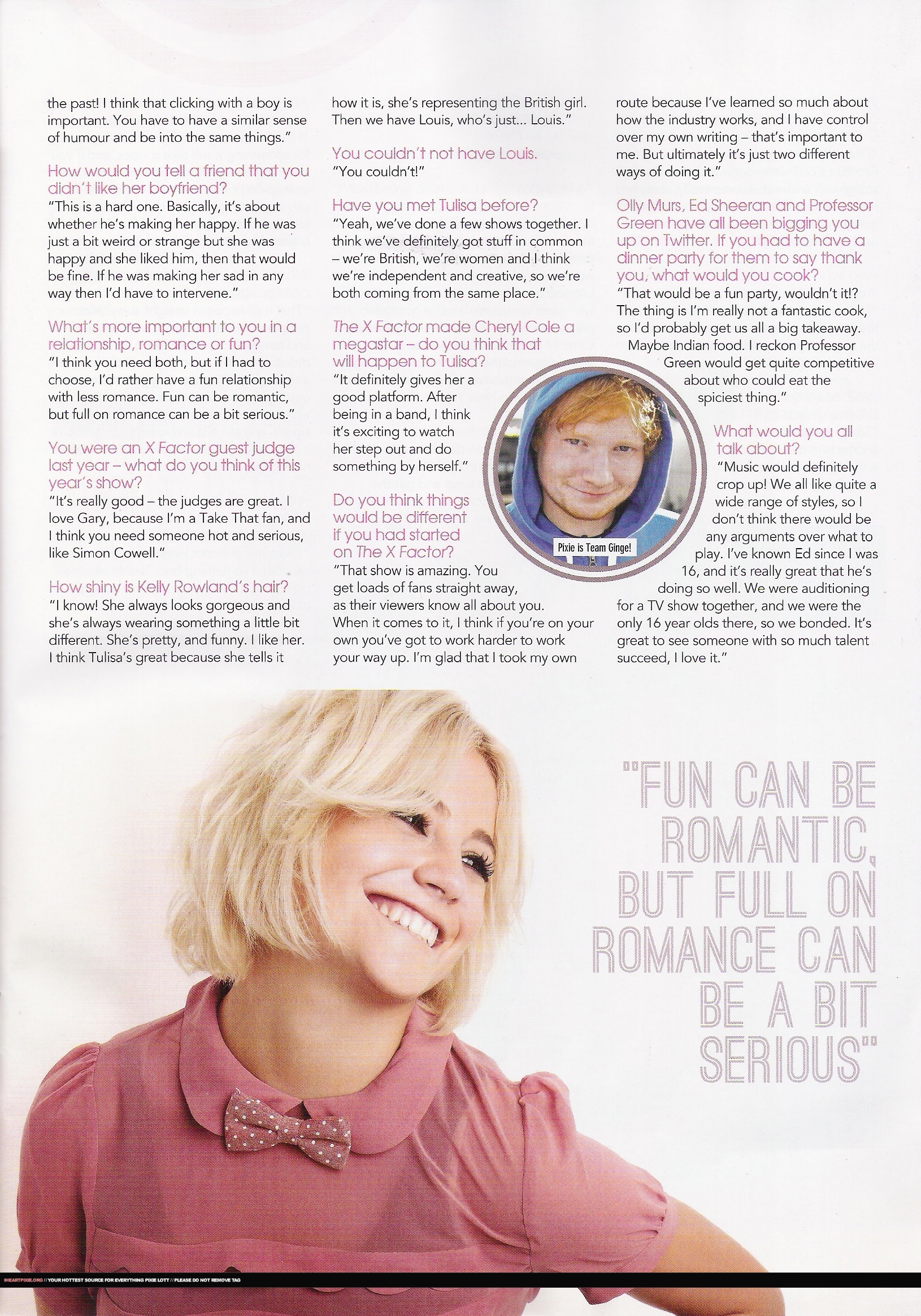 the past! I think that clicking with a boy is important. You have to have a similar sense of humour and be into the same things."

How would you tell a friend that you didn't like her boyfriend?
"This is a hard one. Basically, it's about whether he's making her happy. If he was just a bit weird or strange but she was happy and she liked him, then that would be fine. If he was making her sad in any way then I'd have to intervene."

What's more important to you in a relationship, romance or fun?
"I think you need both, but if I had to choose, I'd rather have a fun relationship with less romance. Fun can be romantic, but full on romance can be a bit serious."

You were an X Factor guest judge last year – what do you think of this year's show?
"It's really good – the judges are great. I love Gary, because I'm a Take That fan, and I think you need someone hot and serious, like Simon Cowell."

How shiny is Kelly Rowland's hair?
"I know! She always looks gorgeous and she's always wearing something a little bit different. She's pretty, and funny. I like her. I think Tulisa's great because she tells it how it is, she's representing the British girl. Then we have Louis, who's just... Louis."

You couldn't not have Louis.
"You couldn't!"

Have you met Tulisa before?
"Yeah, we've done a few shows together. I think we've definitely got stuff in common – we're British, we're women and I think we're independent and creative, so we're both coming from the same place."

The X Factor made Cheryl Cole a megastar – do you think that will happen to Tulisa?
"It definitely gives her a good platform. After being in a band, I think it's exciting to watch her step out and do something by herself."

Do you think things would be different if you had started on The X Factor?
"That show is amazing. You get loads of fans straight away, as their viewers know all about you. When it comes to it, I think if you're on your own you've got to work harder to work your way up. I'm glad that I took my own route because I've learned so much about how the industry works, and I have control over my own writing – that's important to me. But ultimately it's just two different ways of doing it."

Olly Murs, Ed Sheeran and Professor Green have all been bigging you up on Twitter. If you had to have a dinner party for them to say thank you, what would you cook?
"That would be a fun party, wouldn't it!? The thing is I'm really not a fantastic cook, so I'd probably get us all a big takeaway. Maybe Indian food. I reckon Professor Green would get quite competitive about who could eat the spiciest thing."

Pixie is Team Ginge!

What would you all talk about?
"Music would definitely crop up! We all like quite a wide range of styles, so I don't think there would be any arguments over what to play. I've known Ed since I was 16, and it's really great that he's doing so well. We were auditioning for a TV show together, and we were the only 16 year olds there, so we bonded. It's great to see someone with so much talent succeed, I love it."

"FUN CAN BE ROMANTIC, BUT FULL ON ROMANCE CAN BE A BIT SERIOUS"

IHEARTPIXIE.ORG // YOUR HOTTEST SOURCE FOR EVERYTHING PIXIE LOTT // PLEASE DO NOT REMOVE TAG